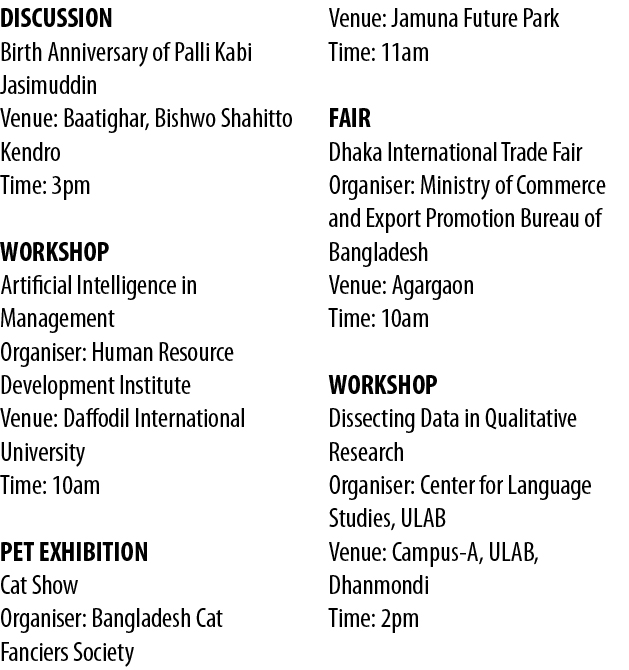 DISCUSSION
Birth Anniversary of Palli Kabi Jasimuddin
Venue: Baatighar, Bishwo Shahitto Kendro
Time: 3pm

WORKSHOP
Artificial Intelligence in Management
Organiser: Human Resource Development Institute
Venue: Daffodil International University
Time: 10am

PET EXHIBITION
Cat Show
Organiser: Bangladesh Cat Fanciers Society
Venue: Jamuna Future Park
Time: 11am

FAIR
Dhaka International Trade Fair
Organiser: Ministry of Commerce and Export Promotion Bureau of Bangladesh
Venue: Agargaon
Time: 10am

WORKSHOP
Dissecting Data in Qualitative Research
Organiser: Center for Language Studies, ULAB
Venue: Campus-A, ULAB, Dhanmondi
Time: 2pm